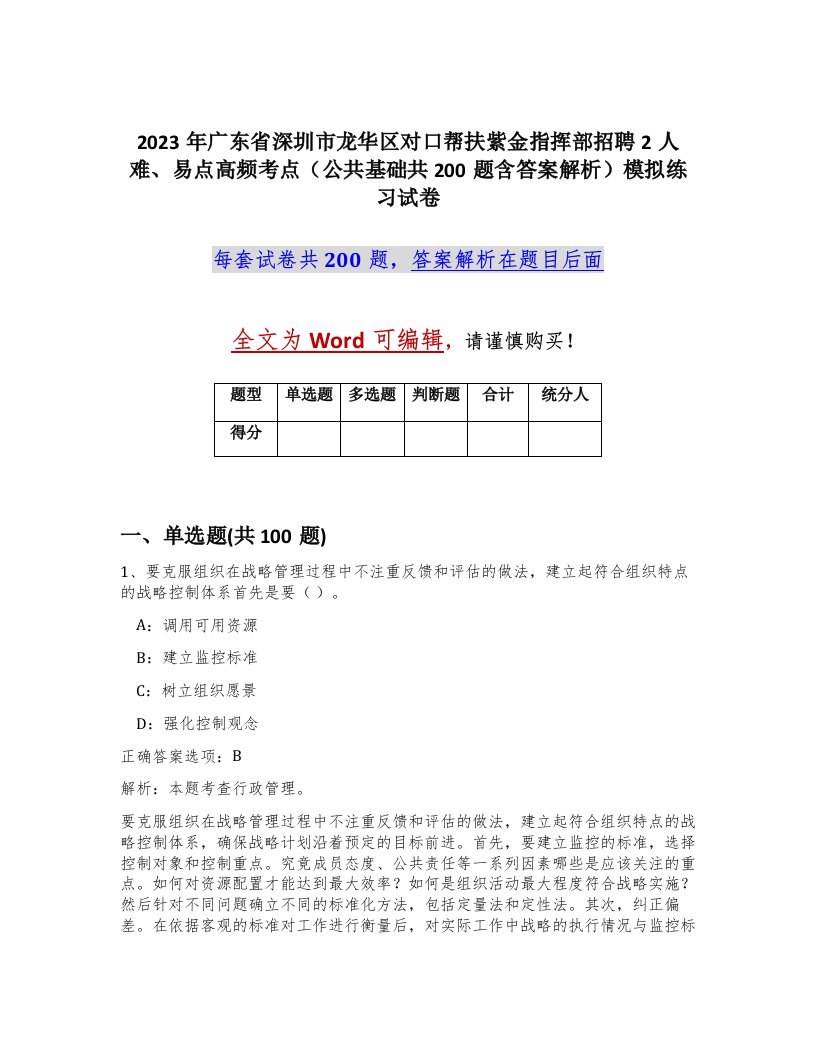 2023 年广东省深圳市龙华区对口帮扶紫金指挥部招聘 2 人难、易点高频考点（公共基础共 200 题含答案解析）模拟练习试卷

每套试卷共 200 题，答案解析在题目后面

全文为 Word 可编辑，请谨慎购买！

| 题型 | 单选题 | 多选题 | 判断题 | 合计 | 统分人 |
|---|---|---|---|---|---|
| 得分 | | | | | |

一、单选题(共 100 题)

1、要克服组织在战略管理过程中不注重反馈和评估的做法，建立起符合组织特点的战略控制体系首先是要（ ）。

A：调用可用资源

B：建立监控标准

C：树立组织愿景

D：强化控制观念

正确答案选项：B

解析：本题考查行政管理。

要克服组织在战略管理过程中不注重反馈和评估的做法，建立起符合组织特点的战略控制体系，确保战略计划沿着预定的目标前进。首先，要建立监控的标准，选择控制对象和控制重点。究竟成员态度、公共责任等一系列因素哪些是应该关注的重点。如何对资源配置才能达到最大效率？如何是组织活动最大程度符合战略实施？然后针对不同问题确立不同的标准化方法，包括定量法和定性法。其次，纠正偏差。在依据客观的标准对工作进行衡量后，对实际工作中战略的执行情况与监控标